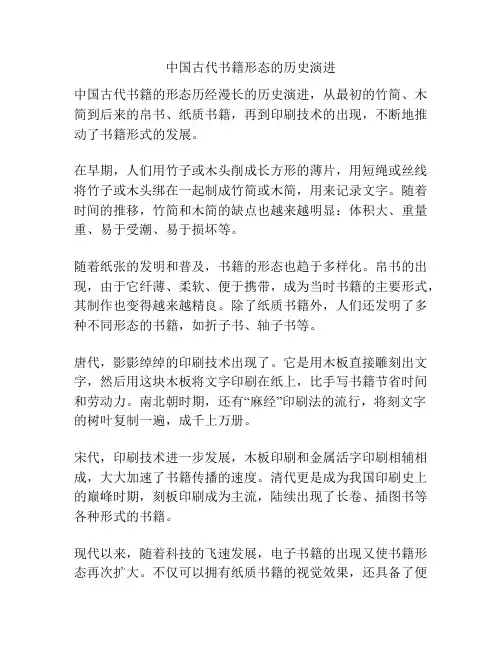 中国古代书籍形态的历史演进

中国古代书籍的形态历经漫长的历史演进，从最初的竹简、木简到后来的帛书、纸质书籍，再到印刷技术的出现，不断地推动了书籍形式的发展。

在早期，人们用竹子或木头削成长方形的薄片，用短绳或丝线将竹子或木头绑在一起制成竹简或木简，用来记录文字。随着时间的推移，竹简和木简的缺点也越来越明显：体积大、重量重、易于受潮、易于损坏等。

随着纸张的发明和普及，书籍的形态也趋于多样化。帛书的出现，由于它纤薄、柔软、便于携带，成为当时书籍的主要形式，其制作也变得越来越精良。除了纸质书籍外，人们还发明了多种不同形态的书籍，如折子书、轴子书等。

唐代，影影绰绰的印刷技术出现了。它是用木板直接雕刻出文字，然后用这块木板将文字印刷在纸上，比手写书籍节省时间和劳动力。南北朝时期，还有“麻经”印刷法的流行，将刻文字的树叶复制一遍，成千上万册。

宋代，印刷技术进一步发展，木板印刷和金属活字印刷相辅相成，大大加速了书籍传播的速度。清代更是成为我国印刷史上的巅峰时期，刻板印刷成为主流，陆续出现了长卷、插图书等各种形式的书籍。

现代以来，随着科技的飞速发展，电子书籍的出现又使书籍形态再次扩大。不仅可以拥有纸质书籍的视觉效果，还具备了便